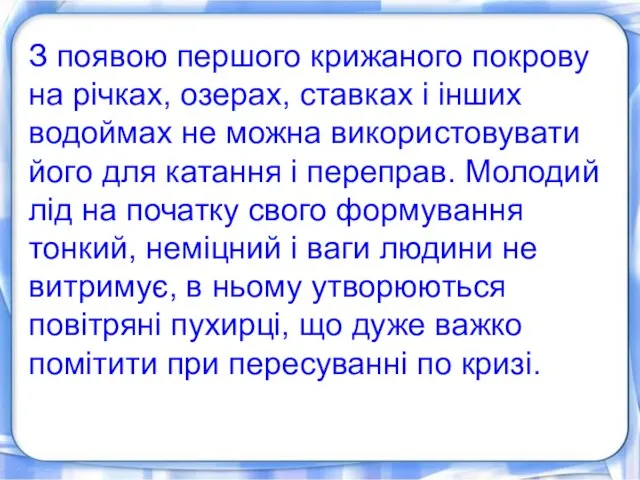 З появою першого крижаного покрову на річках, озерах, ставках і інших водоймах не можна використовувати його для катання і переправ. Молодий лід на початку свого формування тонкий, неміцний і ваги людини не витримує, в ньому утворюються повітряні пухирці, що дуже важко помітити при пересуванні по кризі.